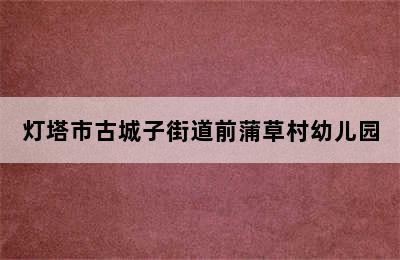 灯塔市古城子街道前蒲草村幼儿园